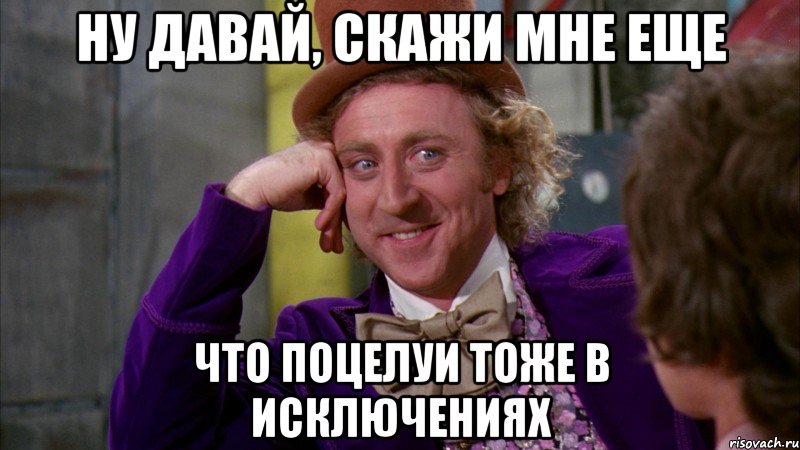 НУ ДАВАЙ, СКАЖИ МНЕ ЕЩЕ

ЧТО ПОЦЕЛУИ ТОЖЕ В ИСКЛЮЧЕНИЯХ

risovach.ru